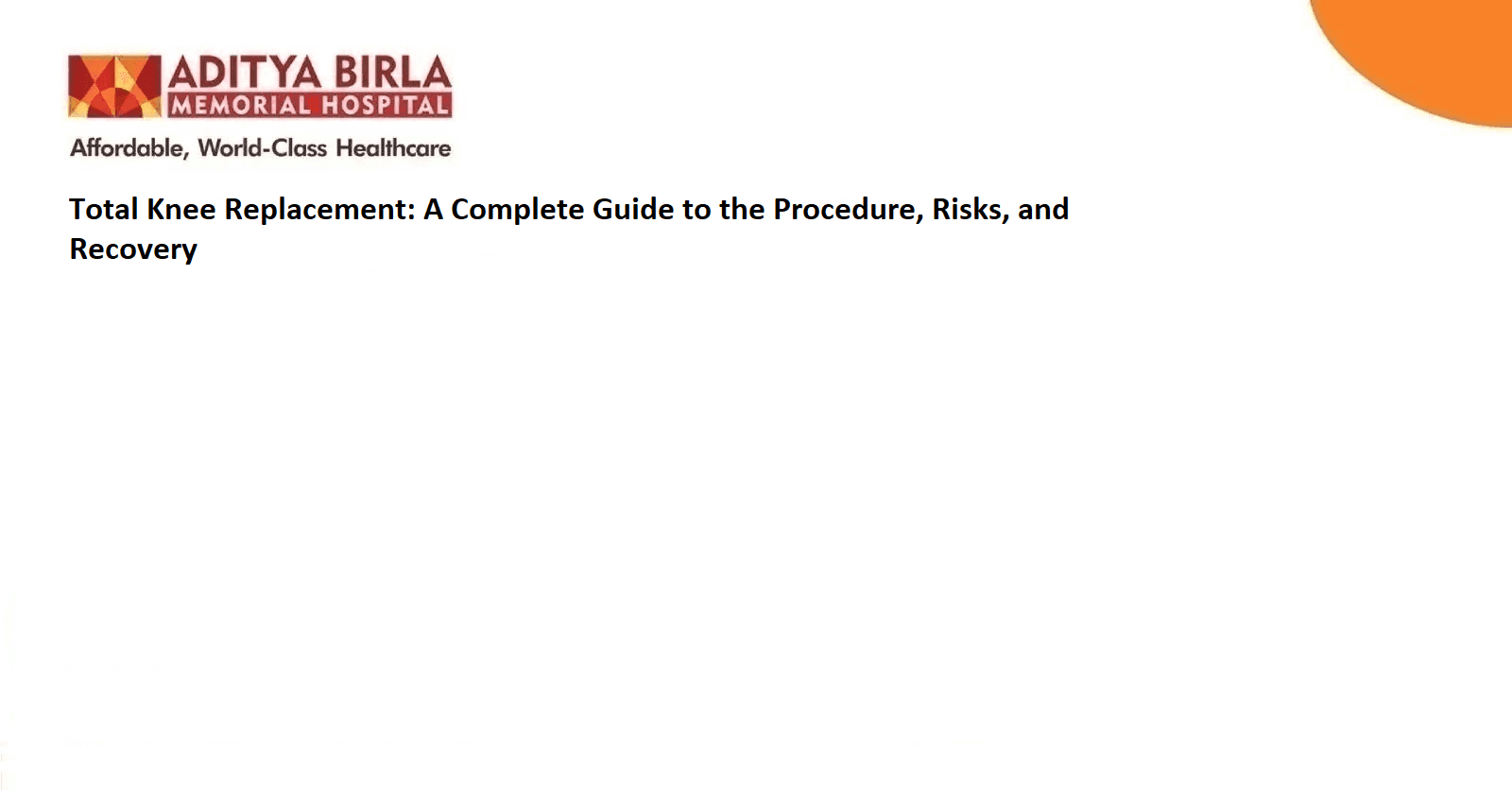 ADITYA BIRLA
MEMORIAL HOSPITAL
Affordable, World-Class Healthcare

Total Knee Replacement: A Complete Guide to the Procedure, Risks, and Recovery